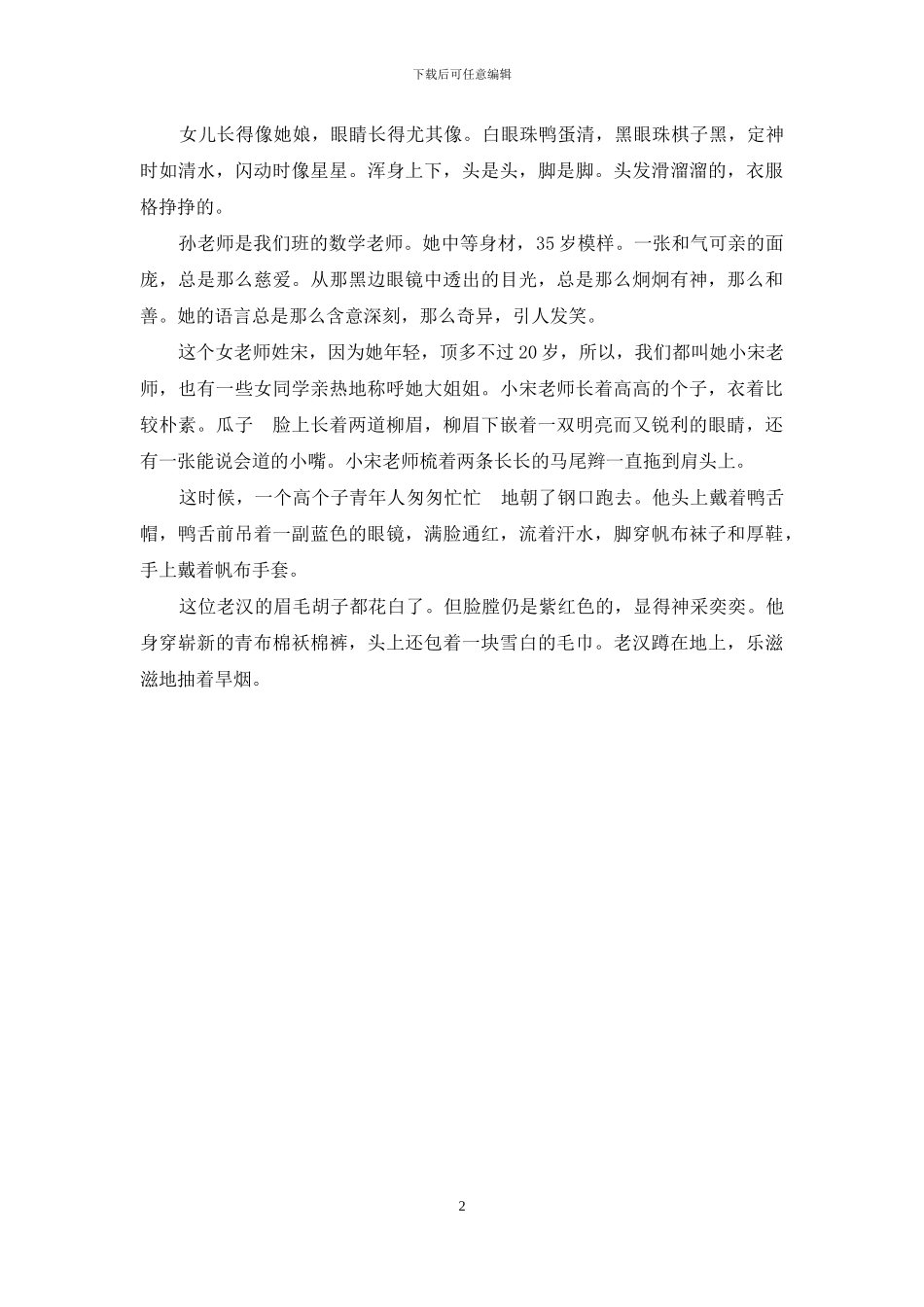 下载后可任意编辑

女儿长得像她娘，眼睛长得尤其像。白眼珠鸭蛋清，黑眼珠棋子黑，定神时如清水，闪动时像星星。浑身上下，头是头，脚是脚。头发滑溜溜的，衣服格挣挣的。

孙老师是我们班的数学老师。她中等身材，35岁模样。一张和气可亲的面庞，总是那么慈爱。从那黑边眼镜中透出的目光，总是那么炯炯有神，那么和善。她的语言总是那么含意深刻，那么奇异，引人发笑。

这个女老师姓宋，因为她年轻，顶多不过20岁，所以，我们都叫她小宋老师，也有一些女同学亲热地称呼她大姐姐。小宋老师长着高高的个子，衣着比较朴素。瓜子 脸上长着两道柳眉，柳眉下嵌着一双明亮而又锐利的眼睛，还有一张能说会道的小嘴。小宋老师梳着两条长长的马尾辫一直拖到肩头上。

这时候，一个高个子青年人匆匆忙忙 地朝了钢口跑去。他头上戴着鸭舌帽，鸭舌前吊着一副蓝色的眼镜，满脸通红，流着汗水，脚穿帆布袜子和厚鞋，手上戴着帆布手套。

这位老汉的眉毛胡子都花白了。但脸膛仍是紫红色的，显得神采奕奕。他身穿崭新的青布棉袄棉裤，头上还包着一块雪白的毛巾。老汉蹲在地上，乐滋滋地抽着旱烟。

2